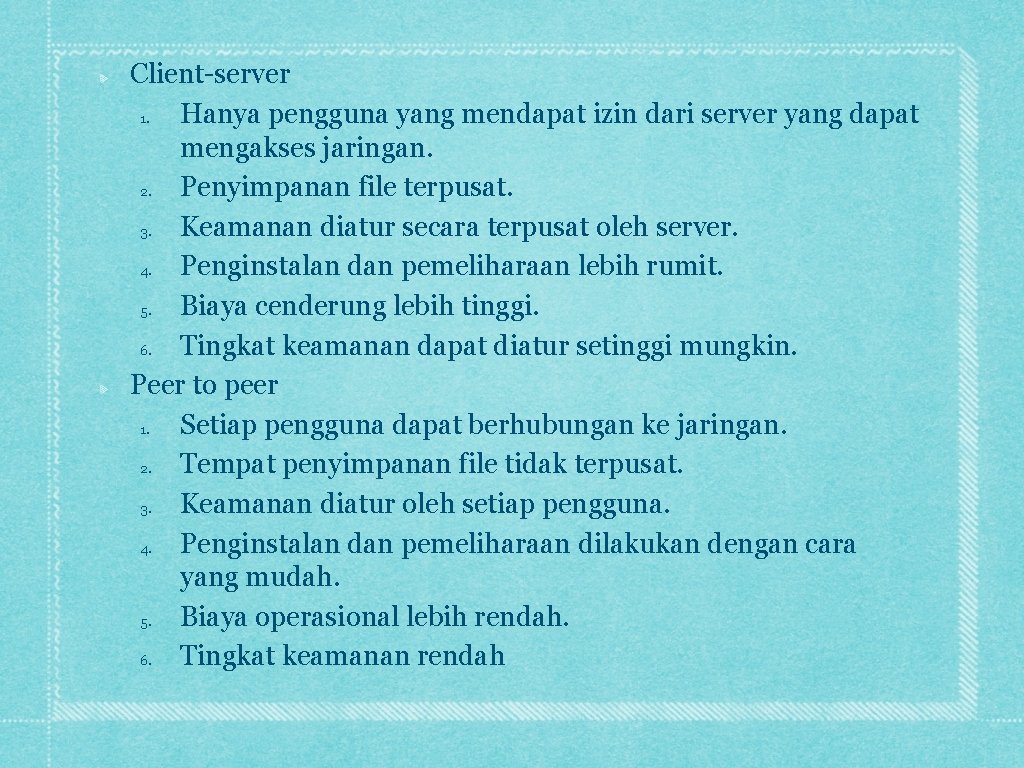 Client-server
1. Hanya pengguna yang mendapat izin dari server yang dapat mengakses jaringan.
2. Penyimpanan file terpusat.
3. Keamanan diatur secara terpusat oleh server.
4. Penginstalan dan pemeliharaan lebih rumit.
5. Biaya cenderung lebih tinggi.
6. Tingkat keamanan dapat diatur setinggi mungkin.

Peer to peer
1. Setiap pengguna dapat berhubungan ke jaringan.
2. Tempat penyimpanan file tidak terpusat.
3. Keamanan diatur oleh setiap pengguna.
4. Penginstalan dan pemeliharaan dilakukan dengan cara yang mudah.
5. Biaya operasional lebih rendah.
6. Tingkat keamanan rendah